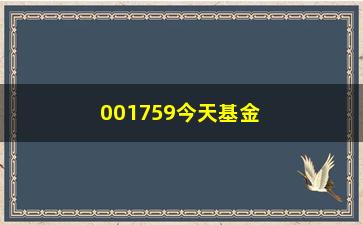 001759今天基金